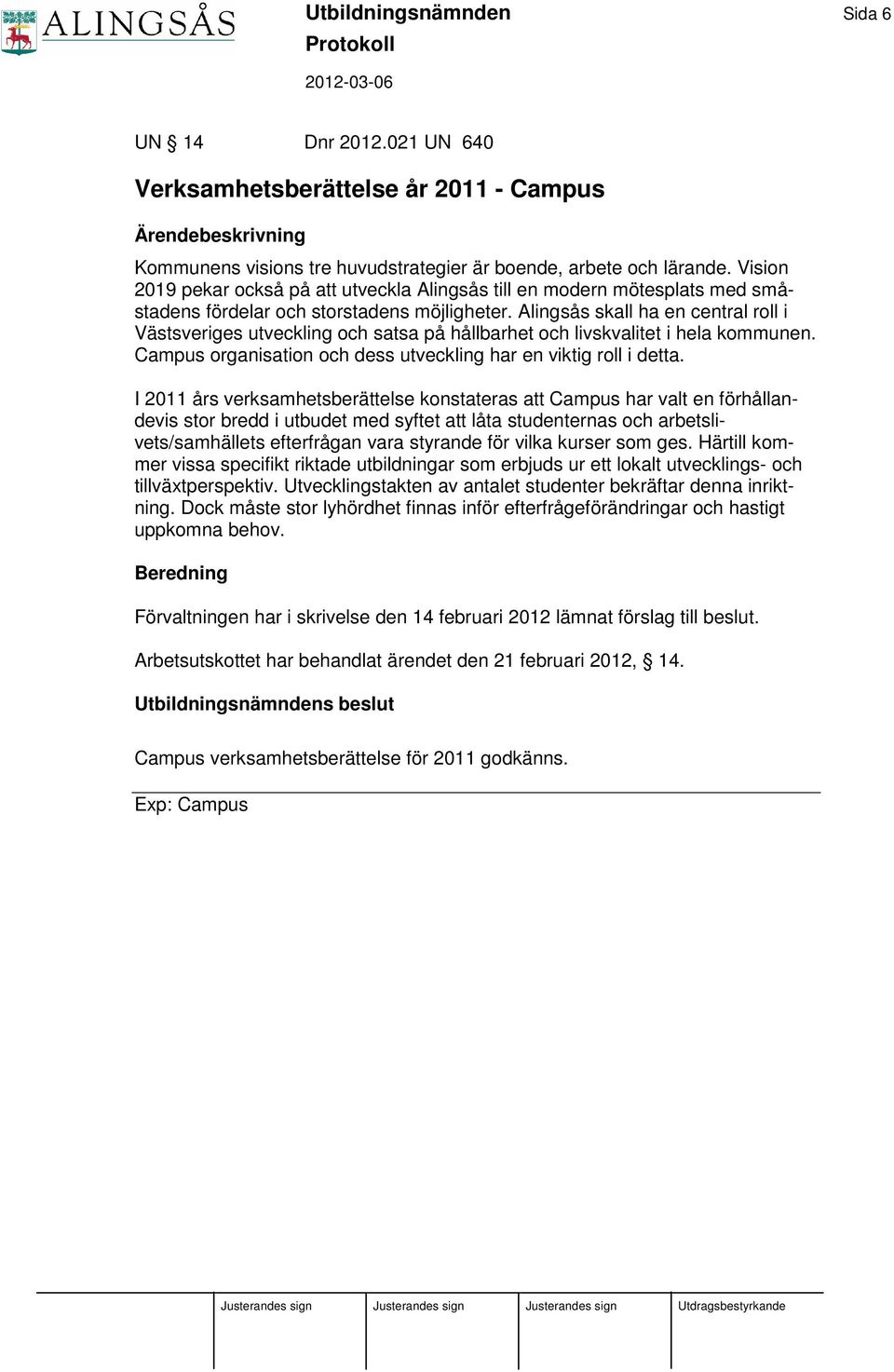 ALINGSÅS

Utbildningsnämnden

Protokoll

2012-03-06

Sida 6

UN § 14 Dnr 2012.021 UN 640

Verksamhetsberättelse år 2011 - Campus

Ärendebeskrivning

Kommunens visions tre huvudstrategier är boende, arbete och lärande. Vision 2019 pekar också på att utveckla Alingsås till en modern mötesplats med småstadens fördelar och storstadens möjligheter. Alingsås skall ha en central roll i Västsveriges utveckling och satsa på hållbarhet och livskvalitet i hela kommunen. Campus organisation och dess utveckling har en viktig roll i detta.

I 2011 års verksamhetsberättelse konstateras att Campus har valt en förhållandevis stor bredd i utbudet med syftet att låta studenternas och arbetslivets/samhällets efterfrågan vara styrande för vilka kurser som ges. Härtill kommer vissa specifikt riktade utbildningar som erbjuds ur ett lokalt utvecklings- och tillväxtperspektiv. Utvecklingstakten av antalet studenter bekräftar denna inriktning. Dock måste stor lyhördhet finnas inför efterfrågeförändringar och hastigt uppkomna behov.

Beredning

Förvaltningen har i skrivelse den 14 februari 2012 lämnat förslag till beslut.

Arbetsutskottet har behandlat ärendet den 21 februari 2012, § 14.

Utbildningsnämndens beslut

Campus verksamhetsberättelse för 2011 godkänns.

Exp: Campus

Justerandes sign Justerandes sign Justerandes sign Utdragsbestyrkande